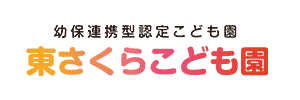 幼保連携型認定こども園
東さくらこども園